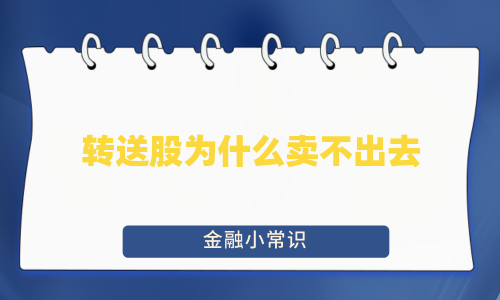 转送股为什么卖不出去

金融小常识